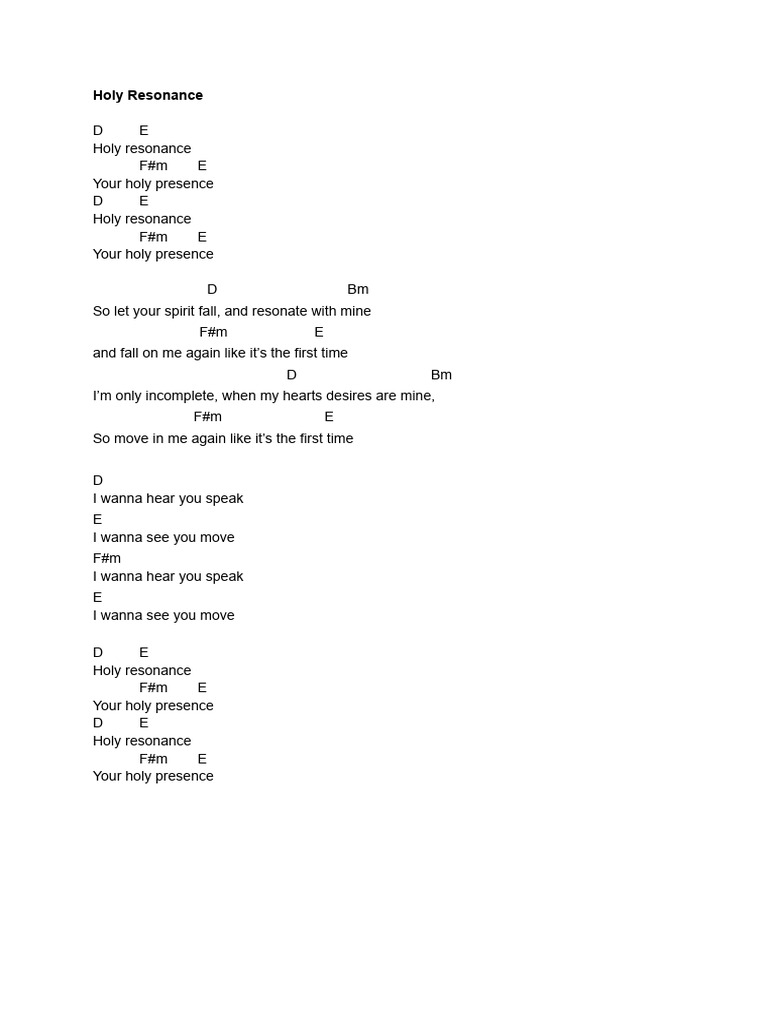 Holy Resonance

D E
Holy resonance
F#m E
Your holy presence
D E
Holy resonance
F#m E
Your holy presence

D Bm
So let your spirit fall, and resonate with mine
F#m E
and fall on me again like it's the first time
D Bm
I'm only incomplete, when my hearts desires are mine,
F#m E
So move in me again like it's the first time

D
I wanna hear you speak
E
I wanna see you move
F#m
I wanna hear you speak
E
I wanna see you move

D E
Holy resonance
F#m E
Your holy presence
D E
Holy resonance
F#m E
Your holy presence